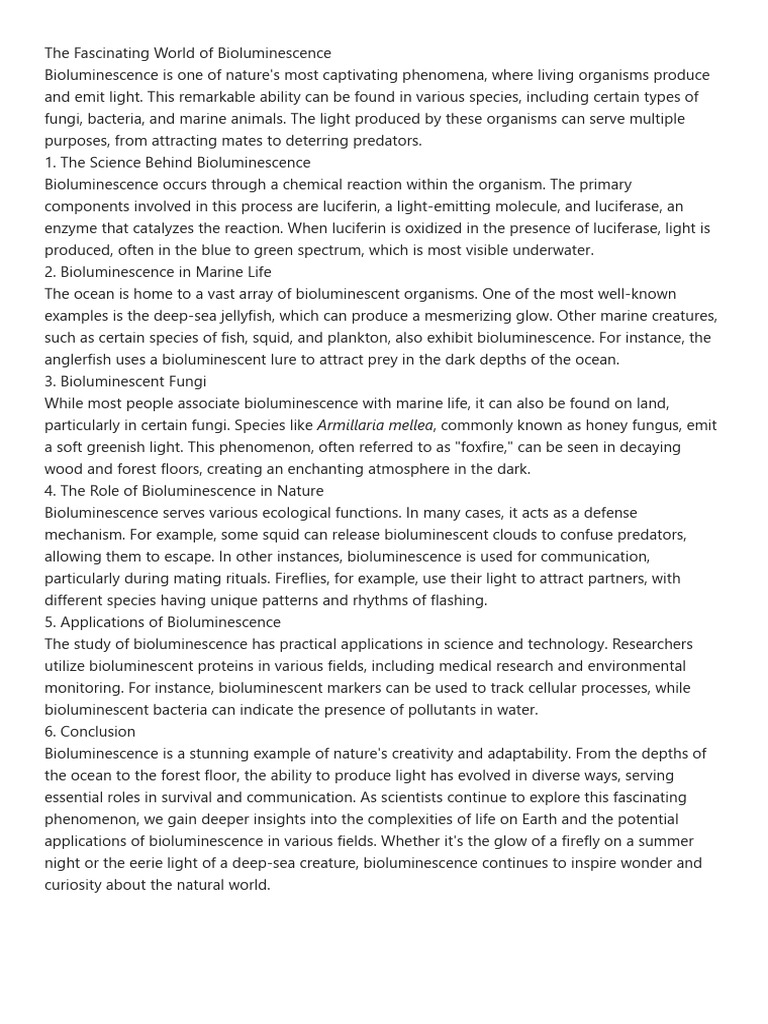 The Fascinating World of Bioluminescence

Bioluminescence is one of nature's most captivating phenomena, where living organisms produce and emit light. This remarkable ability can be found in various species, including certain types of fungi, bacteria, and marine animals. The light produced by these organisms can serve multiple purposes, from attracting mates to deterring predators.

1. The Science Behind Bioluminescence

Bioluminescence occurs through a chemical reaction within the organism. The primary components involved in this process are luciferin, a light-emitting molecule, and luciferase, an enzyme that catalyzes the reaction. When luciferin is oxidized in the presence of luciferase, light is produced, often in the blue to green spectrum, which is most visible underwater.

2. Bioluminescence in Marine Life

The ocean is home to a vast array of bioluminescent organisms. One of the most well-known examples is the deep-sea jellyfish, which can produce a mesmerizing glow. Other marine creatures, such as certain species of fish, squid, and plankton, also exhibit bioluminescence. For instance, the anglerfish uses a bioluminescent lure to attract prey in the dark depths of the ocean.

3. Bioluminescent Fungi

While most people associate bioluminescence with marine life, it can also be found on land, particularly in certain fungi. Species like Armillaria mellea, commonly known as honey fungus, emit a soft greenish light. This phenomenon, often referred to as "foxfire," can be seen in decaying wood and forest floors, creating an enchanting atmosphere in the dark.

4. The Role of Bioluminescence in Nature

Bioluminescence serves various ecological functions. In many cases, it acts as a defense mechanism. For example, some squid can release bioluminescent clouds to confuse predators, allowing them to escape. In other instances, bioluminescence is used for communication, particularly during mating rituals. Fireflies, for example, use their light to attract partners, with different species having unique patterns and rhythms of flashing.

5. Applications of Bioluminescence

The study of bioluminescence has practical applications in science and technology. Researchers utilize bioluminescent proteins in various fields, including medical research and environmental monitoring. For instance, bioluminescent markers can be used to track cellular processes, while bioluminescent bacteria can indicate the presence of pollutants in water.

6. Conclusion

Bioluminescence is a stunning example of nature's creativity and adaptability. From the depths of the ocean to the forest floor, the ability to produce light has evolved in diverse ways, serving essential roles in survival and communication. As scientists continue to explore this fascinating phenomenon, we gain deeper insights into the complexities of life on Earth and the potential applications of bioluminescence in various fields. Whether it's the glow of a firefly on a summer night or the eerie light of a deep-sea creature, bioluminescence continues to inspire wonder and curiosity about the natural world.